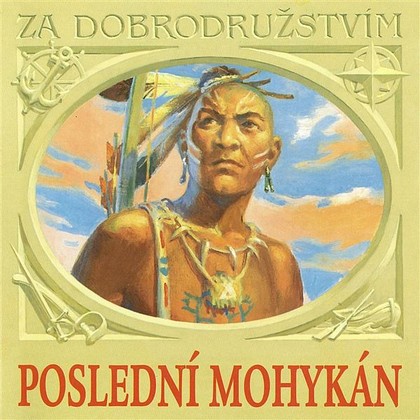 ZA DOBRODRUŽSTVÍM

POSLEDNÍ MOHYKÁN